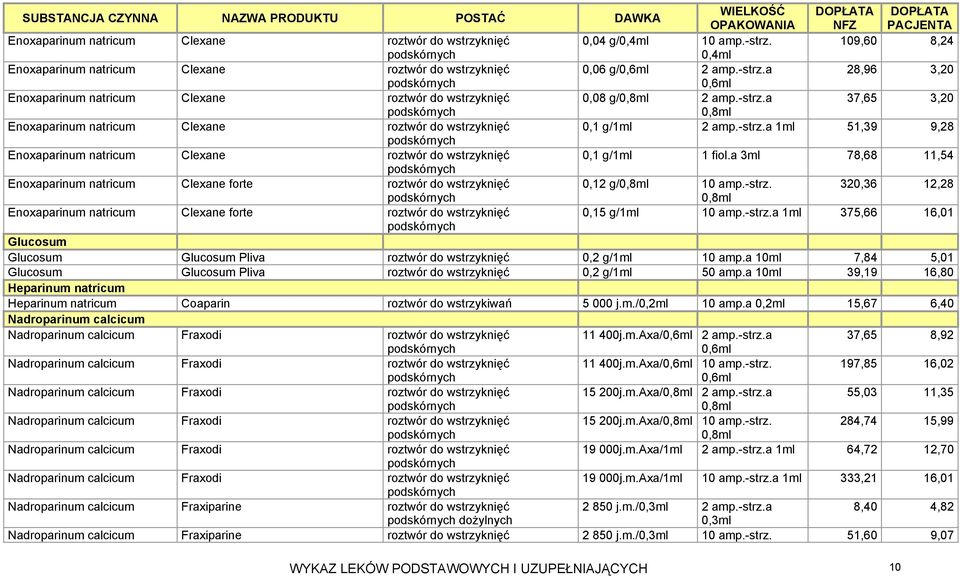 | SUBSTANCJA CZYNNA | NAZWA PRODUKTU | POSTAĆ | DAWKA | WIELKOŚĆ OPAKOWANIA | DOPŁATA NFZ | DOPŁATA PACJENTA |
|---|---|---|---|---|---|---|
| Enoxaparinum natricum | Clexane | roztwór do wstrzyknięć podskórnych | 0,04 g/0,4ml | 10 amp.-strz. 0,4ml | 109,60 | 8,24 |
| Enoxaparinum natricum | Clexane | roztwór do wstrzyknięć podskórnych | 0,06 g/0,6ml | 2 amp.-strz.a 0,6ml | 28,96 | 3,20 |
| Enoxaparinum natricum | Clexane | roztwór do wstrzyknięć podskórnych | 0,08 g/0,8ml | 2 amp.-strz.a 0,8ml | 37,65 | 3,20 |
| Enoxaparinum natricum | Clexane | roztwór do wstrzyknięć podskórnych | 0,1 g/1ml | 2 amp.-strz.a 1ml | 51,39 | 9,28 |
| Enoxaparinum natricum | Clexane | roztwór do wstrzyknięć podskórnych | 0,1 g/1ml | 1 fiol.a 3ml | 78,68 | 11,54 |
| Enoxaparinum natricum | Clexane forte | roztwór do wstrzyknięć podskórnych | 0,12 g/0,8ml | 10 amp.-strz. 0,8ml | 320,36 | 12,28 |
| Enoxaparinum natricum | Clexane forte | roztwór do wstrzyknięć podskórnych | 0,15 g/1ml | 10 amp.-strz.a 1ml | 375,66 | 16,01 |
| Glucosum | | | | | | |
| Glucosum | Glucosum Pliva | roztwór do wstrzyknięć | 0,2 g/1ml | 10 amp.a 10ml | 7,84 | 5,01 |
| Glucosum | Glucosum Pliva | roztwór do wstrzyknięć | 0,2 g/1ml | 50 amp.a 10ml | 39,19 | 16,80 |
| Heparinum natricum | | | | | | |
| Heparinum natricum | Coaparin | roztwór do wstrzykiwań | 5 000 j.m./0,2ml | 10 amp.a 0,2ml | 15,67 | 6,40 |
| Nadroparinum calcicum | | | | | | |
| Nadroparinum calcicum | Fraxodi | roztwór do wstrzyknięć podskórnych | 11 400j.m.Axa/0,6ml | 2 amp.-strz.a 0,6ml | 37,65 | 8,92 |
| Nadroparinum calcicum | Fraxodi | roztwór do wstrzyknięć podskórnych | 11 400j.m.Axa/0,6ml | 10 amp.-strz. 0,6ml | 197,85 | 16,02 |
| Nadroparinum calcicum | Fraxodi | roztwór do wstrzyknięć podskórnych | 15 200j.m.Axa/0,8ml | 2 amp.-strz.a 0,8ml | 55,03 | 11,35 |
| Nadroparinum calcicum | Fraxodi | roztwór do wstrzyknięć podskórnych | 15 200j.m.Axa/0,8ml | 10 amp.-strz. 0,8ml | 284,74 | 15,99 |
| Nadroparinum calcicum | Fraxodi | roztwór do wstrzyknięć podskórnych | 19 000j.m.Axa/1ml | 2 amp.-strz.a 1ml | 64,72 | 12,70 |
| Nadroparinum calcicum | Fraxodi | roztwór do wstrzyknięć podskórnych | 19 000j.m.Axa/1ml | 10 amp.-strz.a 1ml | 333,21 | 16,01 |
| Nadroparinum calcicum | Fraxiparine | roztwór do wstrzyknięć podskórnych dożylnych | 2 850 j.m./0,3ml | 2 amp.-strz.a 0,3ml | 8,40 | 4,82 |
| Nadroparinum calcicum | Fraxiparine | roztwór do wstrzyknięć | 2 850 j.m./0,3ml | 10 amp.-strz. | 51,60 | 9,07 |

WYKAZ LEKÓW PODSTAWOWYCH I UZUPEŁNIAJĄCYCH

10